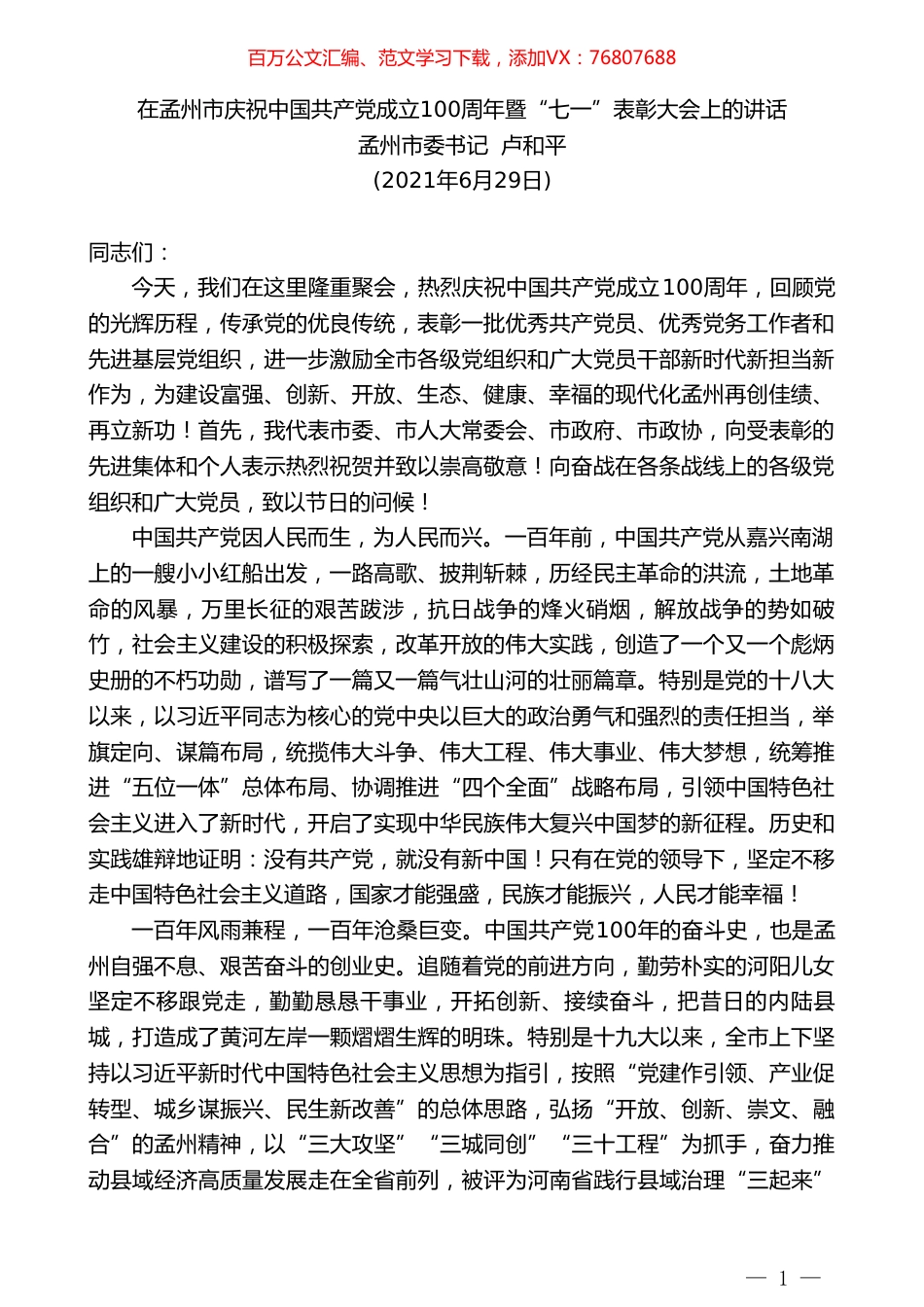 百万公文汇编、范文学习下载，添加VX：76807688

在孟州市庆祝中国共产党成立100周年暨“七一”表彰大会上的讲话
孟州市委书记 卢和平
（2021年6月29日）

同志们：

今天，我们在这里隆重聚会，热烈庆祝中国共产党成立100周年，回顾党的光辉历程，传承党的优良传统，表彰一批优秀共产党员、优秀党务工作者和先进基层党组织，进一步激励全市各级党组织和广大党员干部新时代新担当新作为，为建设富强、创新、开放、生态、健康、幸福的现代化孟州再创佳绩、再立新功！首先，我代表市委、市人大常委会、市政府、市政协，向受表彰的先进集体和个人表示热烈祝贺并致以崇高敬意！向奋战在各条战线上的各级党组织和广大党员，致以节日的问候！

中国共产党因人民而生，为人民而兴。一百年前，中国共产党从嘉兴南湖上的一艘小小红船出发，一路高歌、披荆斩棘，历经民主革命的洪流，土地革命的风暴，万里长征的艰苦跋涉，抗日战争的烽火硝烟，解放战争的势如破竹，社会主义建设的积极探索，改革开放的伟大实践，创造了一个又一个彪炳史册的不朽功勋，谱写了一篇又一篇气壮山河的壮丽篇章。特别是党的十八大以来，以习近平同志为核心的党中央以巨大的政治勇气和强烈的责任担当，举旗定向、谋篇布局，统揽伟大斗争、伟大工程、伟大事业、伟大梦想，统筹推进“五位一体”总体布局、协调推进“四个全面”战略布局，引领中国特色社会主义进入了新时代，开启了实现中华民族伟大复兴中国梦的新征程。历史和实践雄辩地证明：没有共产党，就没有新中国！只有在党的领导下，坚定不移走中国特色社会主义道路，国家才能强盛，民族才能振兴，人民才能幸福！

一百年风雨兼程，一百年沧桑巨变。中国共产党100年的奋斗史，也是孟州自强不息、艰苦奋斗的创业史。追随着党的前进方向，勤劳朴实的河阳儿女坚定不移跟党走，勤勤恳恳干事业，开拓创新、接续奋斗，把昔日的内陆县城，打造成了黄河左岸一颗熠熠生辉的明珠。特别是十九大以来，全市上下坚持以习近平新时代中国特色社会主义思想为指引，按照“党建作引领、产业促转型、城乡谋振兴、民生新改善”的总体思路，弘扬“开放、创新、崇文、融合”的孟州精神，以“三大攻坚”“三城同创”“三十工程”为抓手，奋力推动县域经济高质量发展走在全省前列，被评为河南省践行县域治理“三起来”

— 1 —